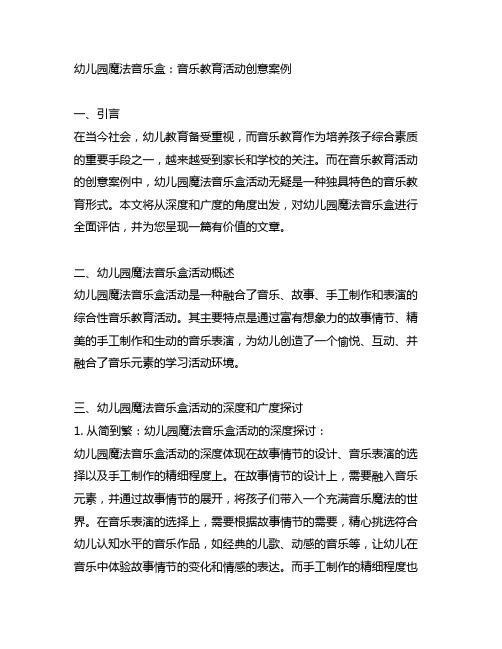 幼儿园魔法音乐盒：音乐教育活动创意案例

一、引言
在当今社会，幼儿教育备受重视，而音乐教育作为培养孩子综合素质的重要手段之一，越来越受到家长和学校的关注。而在音乐教育活动的创意案例中，幼儿园魔法音乐盒活动无疑是一种独具特色的音乐教育形式。本文将从深度和广度的角度出发，对幼儿园魔法音乐盒进行全面评估，并为您呈现一篇有价值的文章。

二、幼儿园魔法音乐盒活动概述
幼儿园魔法音乐盒活动是一种融合了音乐、故事、手工制作和表演的综合性音乐教育活动。其主要特点是通过富有想象力的故事情节、精美的手工制作和生动的音乐表演，为幼儿创造了一个愉悦、互动、并融合了音乐元素的学习活动环境。

三、幼儿园魔法音乐盒活动的深度和广度探讨
1. 从简到繁：幼儿园魔法音乐盒活动的深度探讨：
幼儿园魔法音乐盒活动的深度体现在故事情节的设计、音乐表演的选择以及手工制作的精细程度上。在故事情节的设计上，需要融入音乐元素，并通过故事情节的展开，将孩子们带入一个充满音乐魔法的世界。在音乐表演的选择上，需要根据故事情节的需要，精心挑选符合幼儿认知水平的音乐作品，如经典的儿歌、动感的音乐等，让幼儿在音乐中体验故事情节的变化和情感的表达。而手工制作的精细程度也